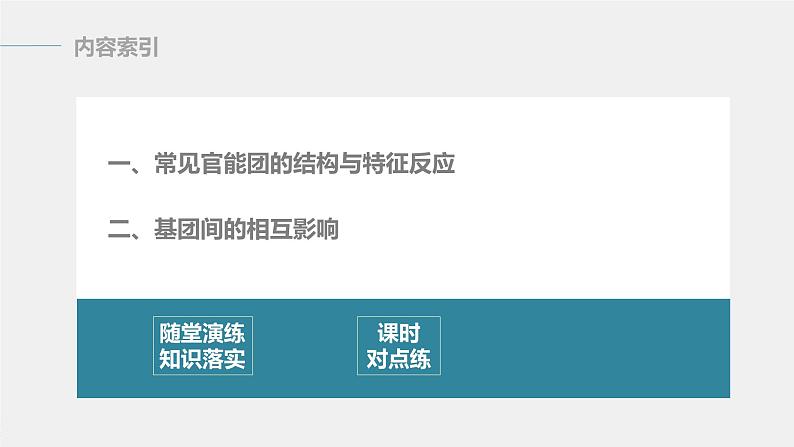 内容索引

一、常见官能团的结构与特征反应

二、基团间的相互影响

随堂演练
知识落实

课时
对点练